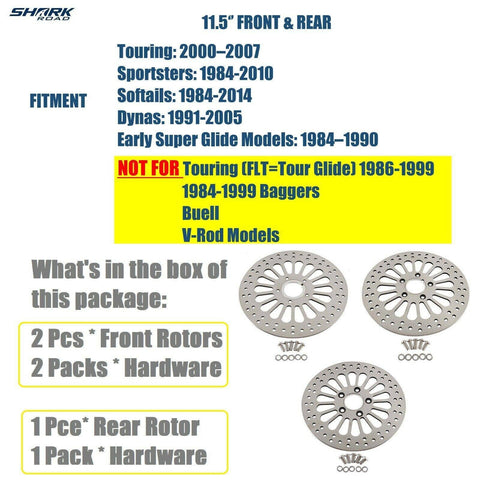 SHARK ROAD

11.5" FRONT & REAR

FITMENT

Touring: 2000–2007
Sportsters: 1984-2010
Softails: 1984-2014
Dynas: 1991-2005
Early Super Glide Models: 1984–1990

NOT FOR Touring (FLT=Tour Glide) 1986-1999
1984-1999 Baggers
Buell
V-Rod Models

What's in the box of this package:

2 Pcs * Front Rotors
2 Packs * Hardware

1 Pce* Rear Rotor
1 Pack * Hardware